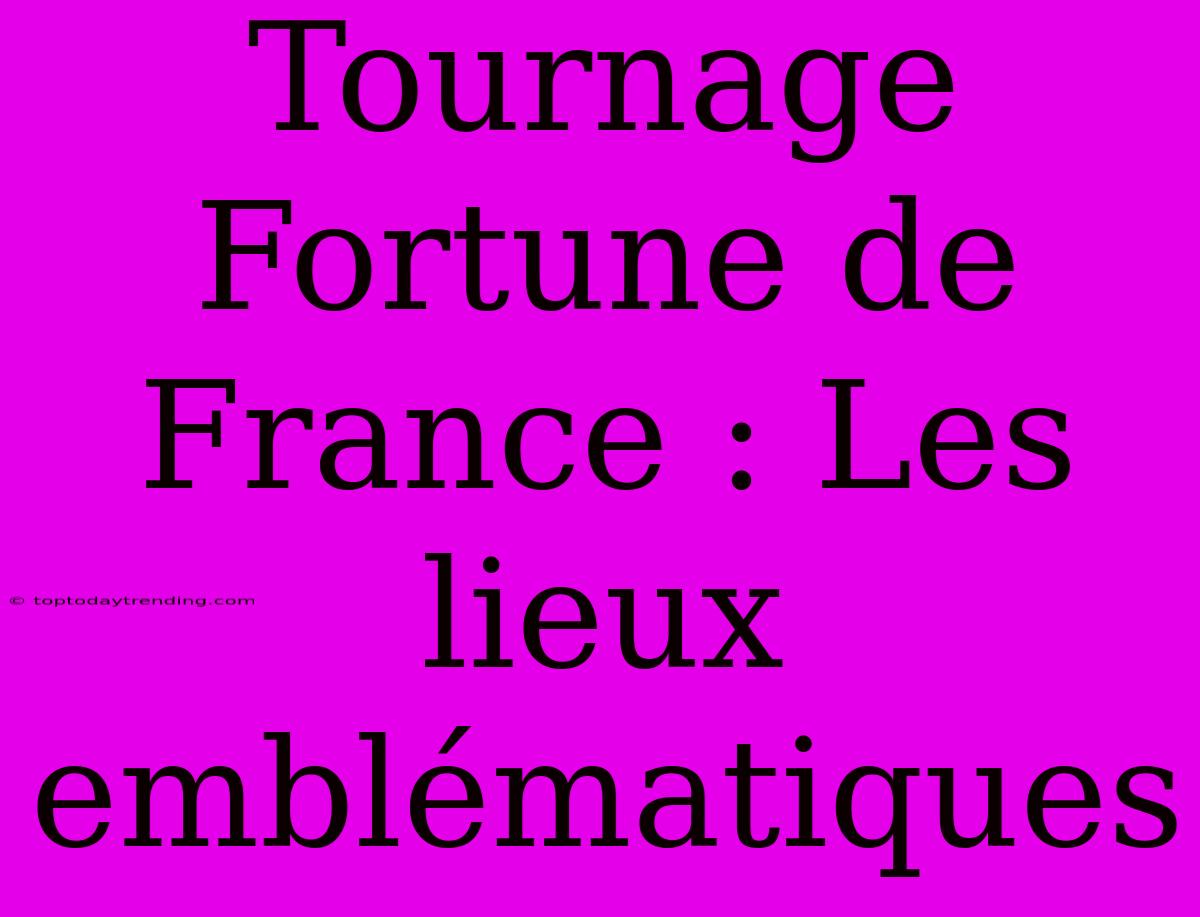 Tournage Fortune de France : Les lieux emblématiques

© toptodaytrending.com